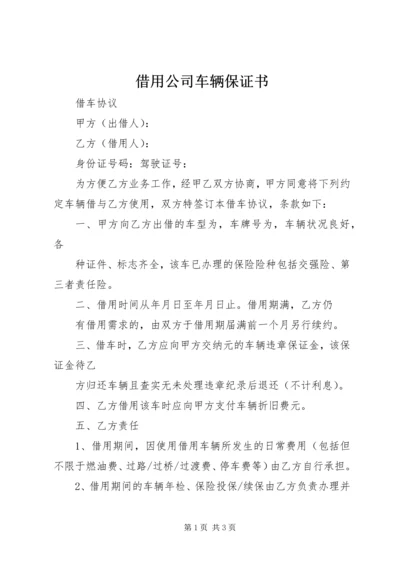 借用公司车辆保证书

借车协议

甲方（出借人）：

乙方（借用人）：

身份证号码：驾驶证号：

为方便乙方业务工作，经甲乙双方协商，甲方同意将下列约定车辆借与乙方使用，双方特签订本借车协议，条款如下：

一、甲方向乙方出借的车型为，车牌号为，车辆状况良好，各

种证件、标志齐全，该车已办理的保险险种包括交强险、第三者责任险。

二、借用时间从年月日至年月日止。借用期满，乙方仍

有借用需求的，由双方于借用期届满前一个月另行续约。

三、借车时，乙方应向甲方交纳元的车辆违章保证金，该保证金待乙

方归还车辆且查实无未处理违章纪录后退还（不计利息）。

四、乙方借用该车时应向甲方支付车辆折旧费元。

五、乙方责任

1、借用期间，因使用借用车辆所发生的日常费用（包括但不限于燃油费、过路/过桥/过渡费、停车费等）由乙方自行承担。

2、借用期间的车辆年检、保险投保/续保由乙方负责办理并

第1页 共3页